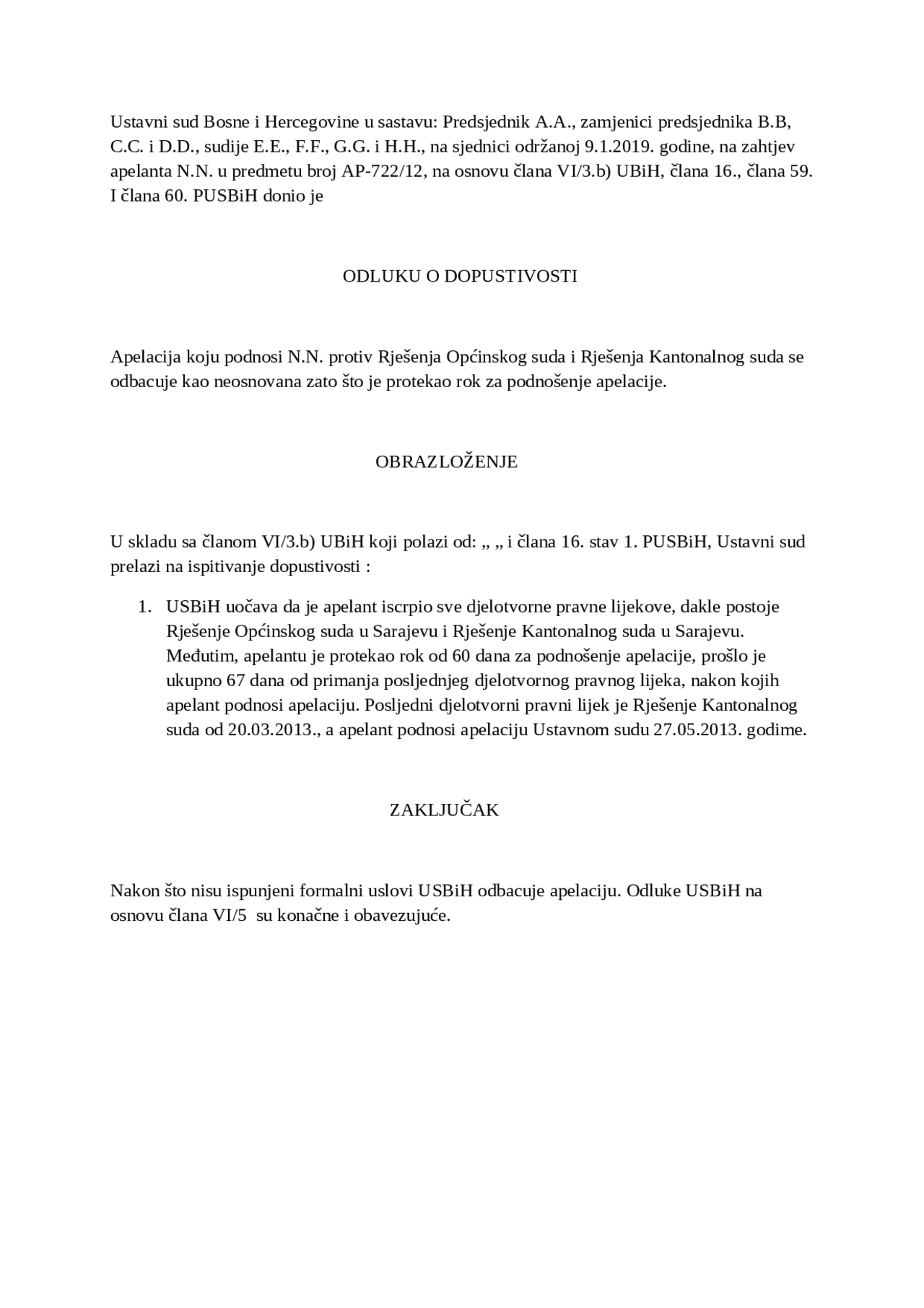 Ustavni sud Bosne i Hercegovine u sastavu: Predsjednik A.A., zamjenici predsjednika B.B, C.C. i D.D., sudije E.E., F.F., G.G. i H.H., na sjednici održanoj 9.1.2019. godine, na zahtjev apelanta N.N. u predmetu broj AP-722/12, na osnovu člana VI/3.b) UBiH, člana 16., člana 59. I člana 60. PUSBiH donio je

ODLUKU O DOPUSTIVOSTI

Apelacija koju podnosi N.N. protiv Rješenja Općinskog suda i Rješenja Kantonalnog suda se odbacuje kao neosnovana zato što je protekao rok za podnošenje apelacije.

OBRAZLOŽENJE

U skladu sa članom VI/3.b) UBiH koji polazi od: „ „ i člana 16. stav 1. PUSBiH, Ustavni sud prelazi na ispitivanje dopustivosti :

1. USBiH uočava da je apelant iscrpio sve djelotvorne pravne lijekove, dakle postoje Rješenje Općinskog suda u Sarajevu i Rješenje Kantonalnog suda u Sarajevu. Međutim, apelantu je protekao rok od 60 dana za podnošenje apelacije, prošlo je ukupno 67 dana od primanja posljednjeg djelotvornog pravnog lijeka, nakon kojih apelant podnosi apelaciju. Posljedni djelotvorni pravni lijek je Rješenje Kantonalnog suda od 20.03.2013., a apelant podnosi apelaciju Ustavnom sudu 27.05.2013. godime.

ZAKLJUČAK

Nakon što nisu ispunjeni formalni uslovi USBiH odbacuje apelaciju. Odluke USBiH na osnovu člana VI/5 su konačne i obavezujuće.